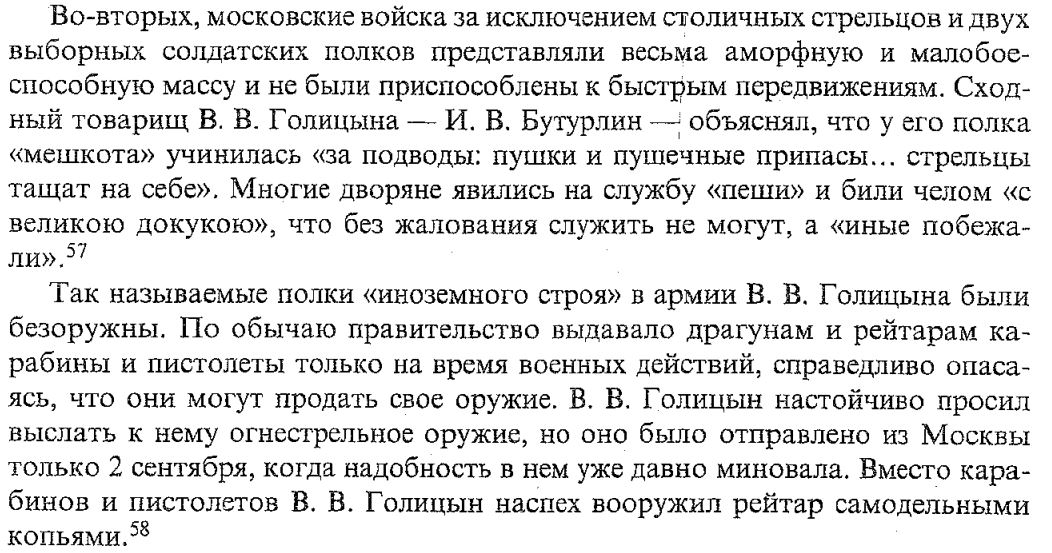 Во-вторых, московские войска за исключением столичных стрельцов и двух выборных солдатских полков представляли весьма аморфную и малобоеспособную массу и не были приспособлены к быстрым передвижениям. Сходный товарищ В. В. Голицына — И. В. Бутурлин — объяснял, что у его полка «мешкота» учинилась «за подводы: пушки и пушечные припасы... стрельцы тащат на себе». Многие дворяне явились на службу «пеши» и били челом «с великою докукою», что без жалования служить не могут, а «иные побежали».$^{57}$

Так называемые полки «иноземного строя» в армии В. В. Голицына были безоружны. По обычаю правительство выдавало драгунам и рейтарам карабины и пистолеты только на время военных действий, справедливо опасаясь, что они могут продать свое оружие. В. В. Голицын настойчиво просил выслать к нему огнестрельное оружие, но оно было отправлено из Москвы только 2 сентября, когда надобность в нем уже давно миновала. Вместо карабинов и пистолетов В. В. Голицын наспех вооружил рейтар самодельными копьями.$^{58}$